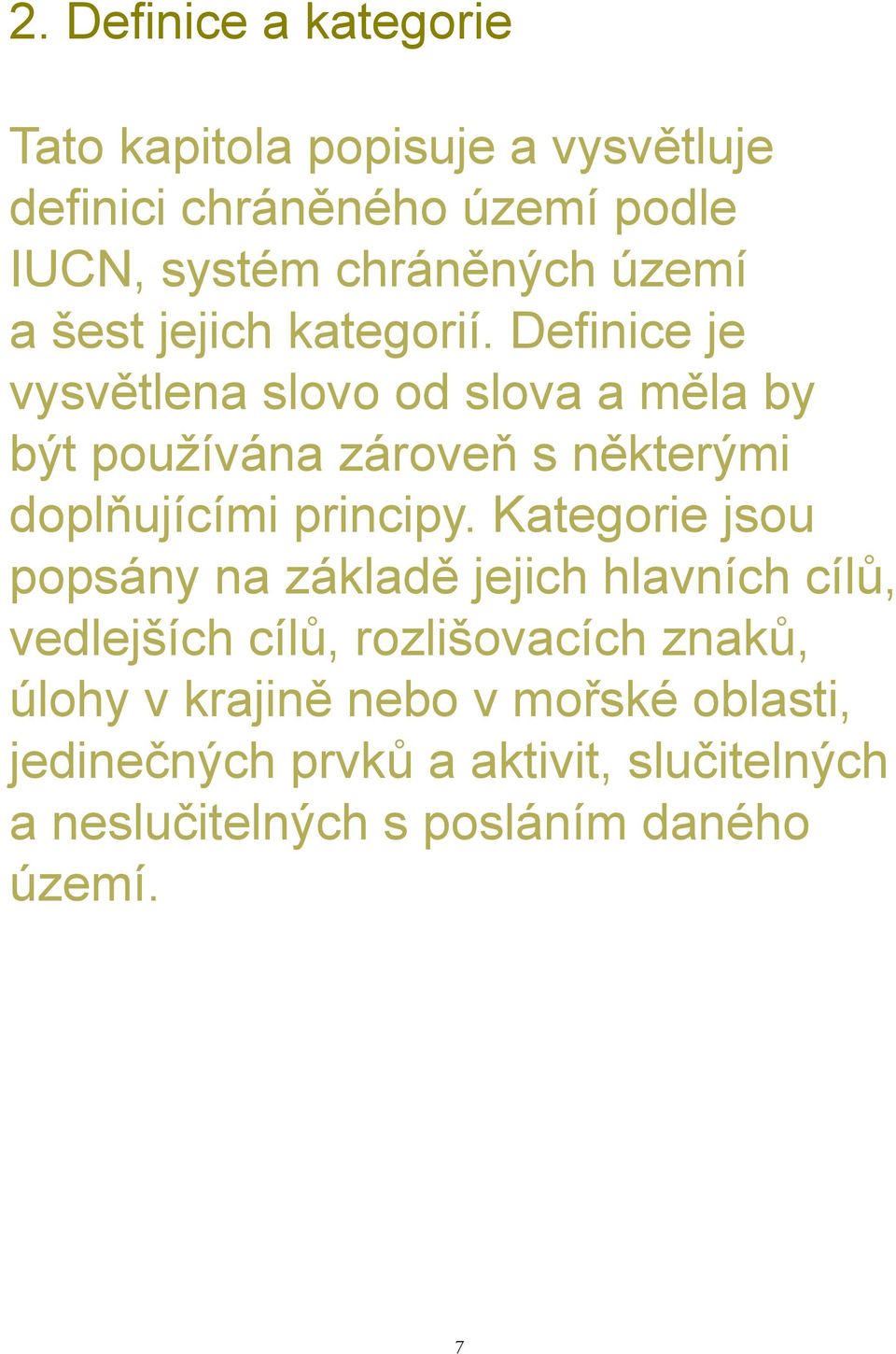 2. Definice a kategorie

Tato kapitola popisuje a vysvětluje definici chráněného území podle IUCN, systém chráněných území a šest jejich kategorií. Definice je vysvětlena slovo od slova a měla by být používána zároveň s některými doplňujícími principy. Kategorie jsou popsány na základě jejich hlavních cílů, vedlejších cílů, rozlišovacích znaků, úlohy v krajině nebo v mořské oblasti, jedinečných prvků a aktivit, slučitelných a neslučitelných s posláním daného území.

7